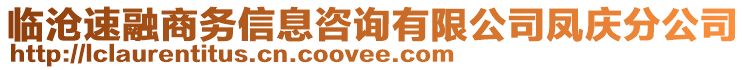 临沧速融商务信息咨询有限公司凤庆分公司
http://lclaurentitus.cn.coovee.com